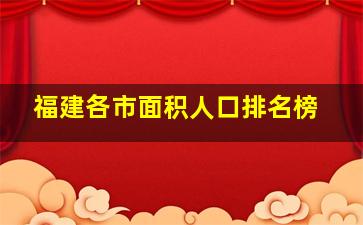 福建各市面积人口排名榜